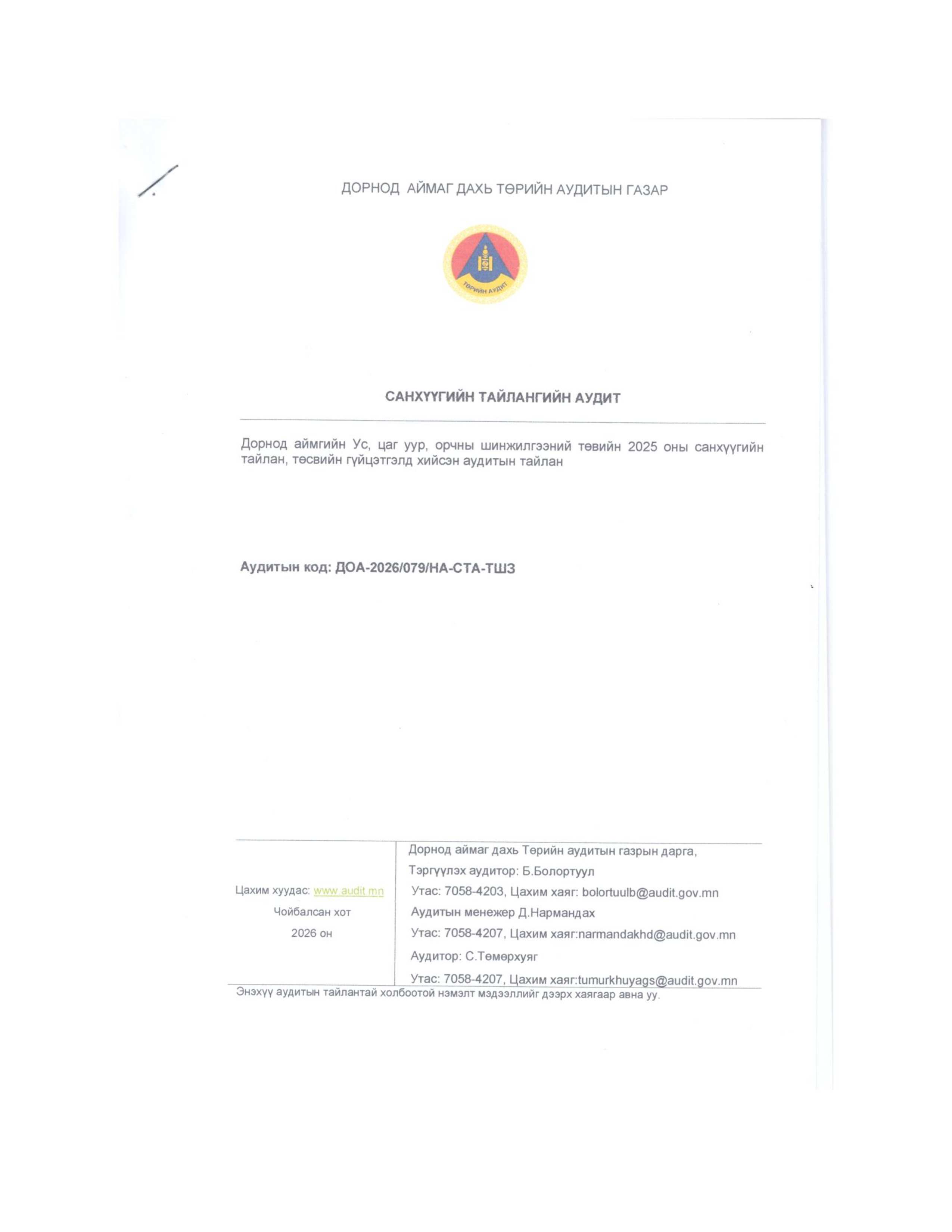 ДОРНОД АЙМАГ ДАХЬ ТӨРИЙН АУДИТЫН ГАЗАР

ТӨРИЙН АУДИТ

САНХҮҮГИЙН ТАЙЛАНГИЙН АУДИТ

Дорнод аймгийн Ус, цаг уур, орчны шинжилгээний төвийн 2025 оны санхүүгийн тайлан, төсвийн гүйцэтгэлд хийсэн аудитын тайлан

Аудитын код: ДОА-2026/079/НА-СТА-ТШЗ

Цахим хуудас: www.audit.mn
Чойбалсан хот
2026 он

Дорнод аймаг дахь Төрийн аудитын газрын дарга,
Тэргүүлэх аудитор: Б.Болортуул
Утас: 7058-4203, Цахим хаяг: bolortuulb@audit.gov.mn
Аудитын менежер Д.Нармандах
Утас: 7058-4207, Цахим хаяг:narmandakhd@audit.gov.mn
Аудитор: С.Төмөрхуяг
Утас: 7058-4207, Цахим хаяг:tumurkhuyags@audit.gov.mn

Энэхүү аудитын тайлантай холбоотой нэмэлт мэдээллийг дээрх хаягаар авна уу.